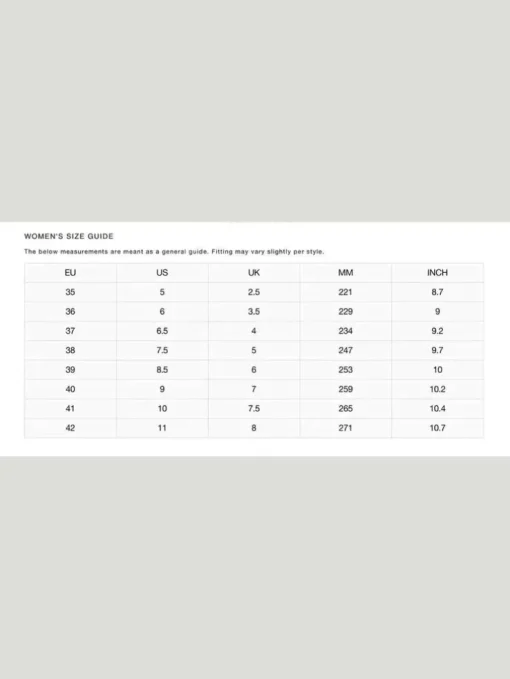 WOMEN'S SIZE GUIDE

The below measurements are meant as a general guide. Fitting may vary slightly per style.

| EU | US | UK | MM | INCH |
|---|---|---|---|---|
| 35 | 5 | 2.5 | 221 | 8.7 |
| 36 | 6 | 3.5 | 229 | 9 |
| 37 | 6.5 | 4 | 234 | 9.2 |
| 38 | 7.5 | 5 | 247 | 9.7 |
| 39 | 8.5 | 6 | 253 | 10 |
| 40 | 9 | 7 | 259 | 10.2 |
| 41 | 10 | 7.5 | 265 | 10.4 |
| 42 | 11 | 8 | 271 | 10.7 |